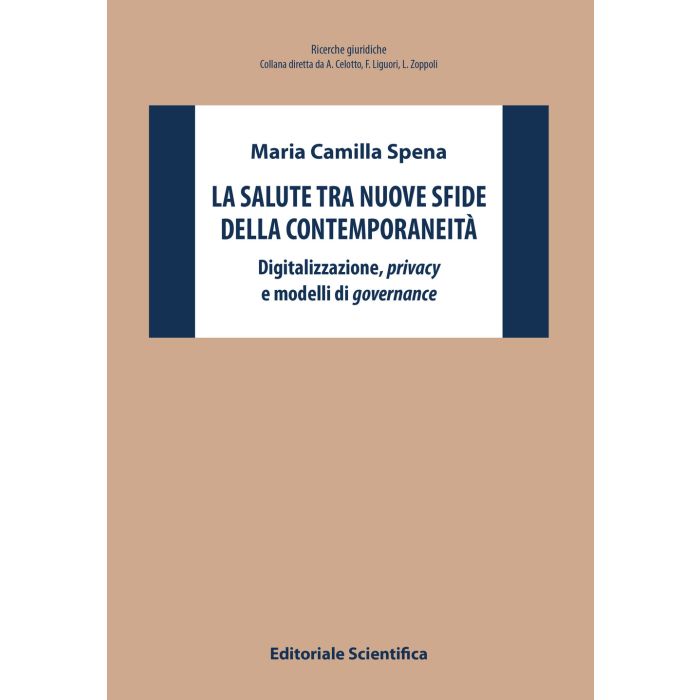 Ricerche giuridiche
Collana diretta da A. Celotto, F. Liguori, L. Zoppoli

Maria Camilla Spena

LA SALUTE TRA NUOVE SFIDE DELLA CONTEMPORANEITÀ

Digitalizzazione, privacy e modelli di governance

Editoriale Scientifica